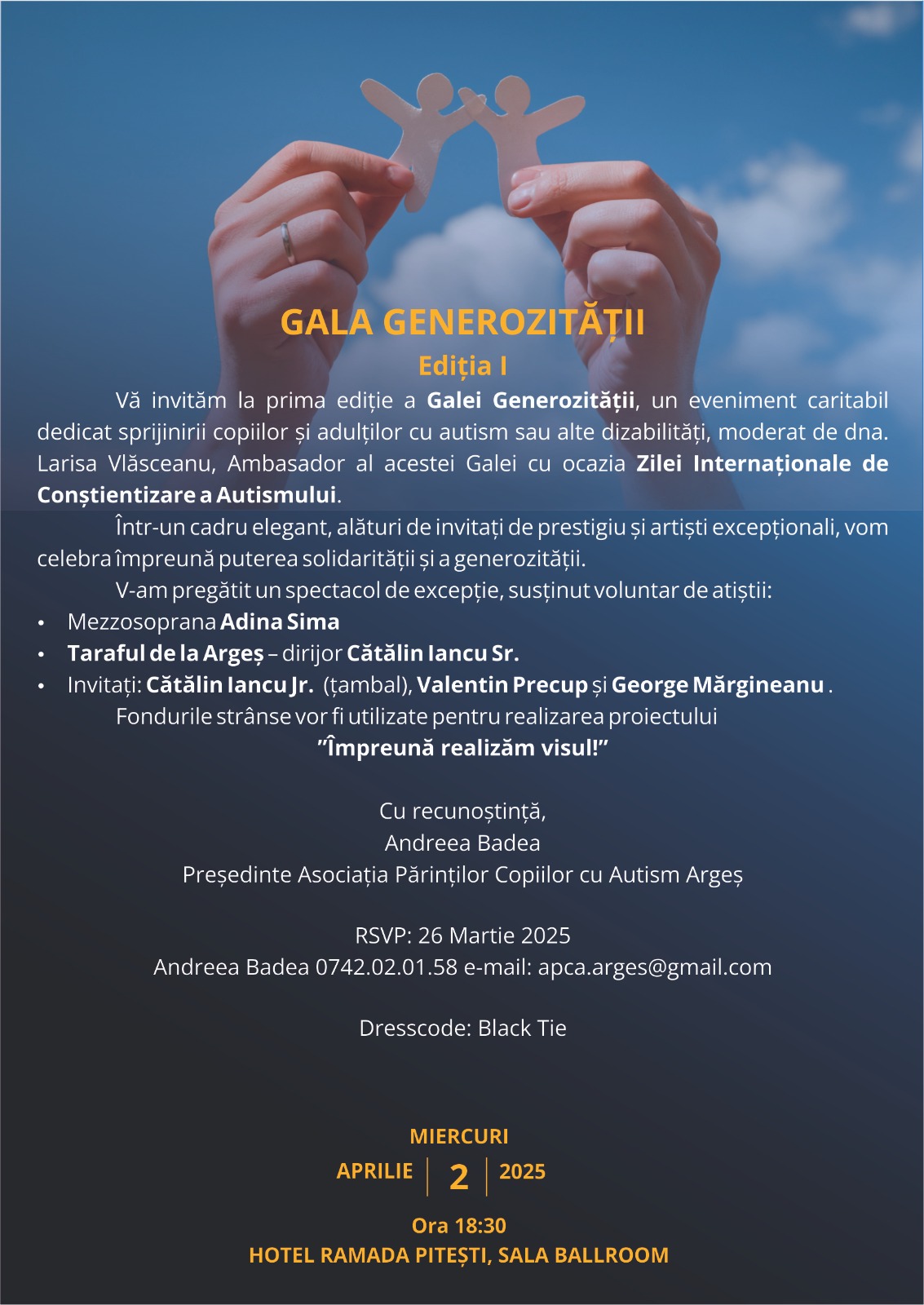 GALA GENEROZITĂȚII
Ediția I

Vă invităm la prima ediție a Galei Generozității, un eveniment caritabil dedicat sprijinirii copiilor și adulților cu autism sau alte dizabilități, moderat de dna. Larisa Vlăsceanu, Ambasador al acestei Galei cu ocazia Zilei Internaționale de Conștientizare a Autismului.

Într-un cadru elegant, alături de invitați de prestigiu și artiști excepționali, vom celebra împreună puterea solidarității și a generozității.

V-am pregătit un spectacol de excepție, susținut voluntar de atiștii:
• Mezzosoprana Adina Sima
• Taraful de la Argeș – dirijor Cătălin Iancu Sr.
• Invitați: Cătălin Iancu Jr. (țambal), Valentin Precup și George Mărgineanu .

Fondurile strânse vor fi utilizate pentru realizarea proiectului
”Împreună realizăm visul!”

Cu recunoștință,
Andreea Badea
Președinte Asociația Părinților Copiilor cu Autism Argeș

RSVP: 26 Martie 2025
Andreea Badea 0742.02.01.58 e-mail: apca.arges@gmail.com

Dresscode: Black Tie

MIERCURI
APRILIE 2 2025
Ora 18:30
HOTEL RAMADA PITEȘTI, SALA BALLROOM